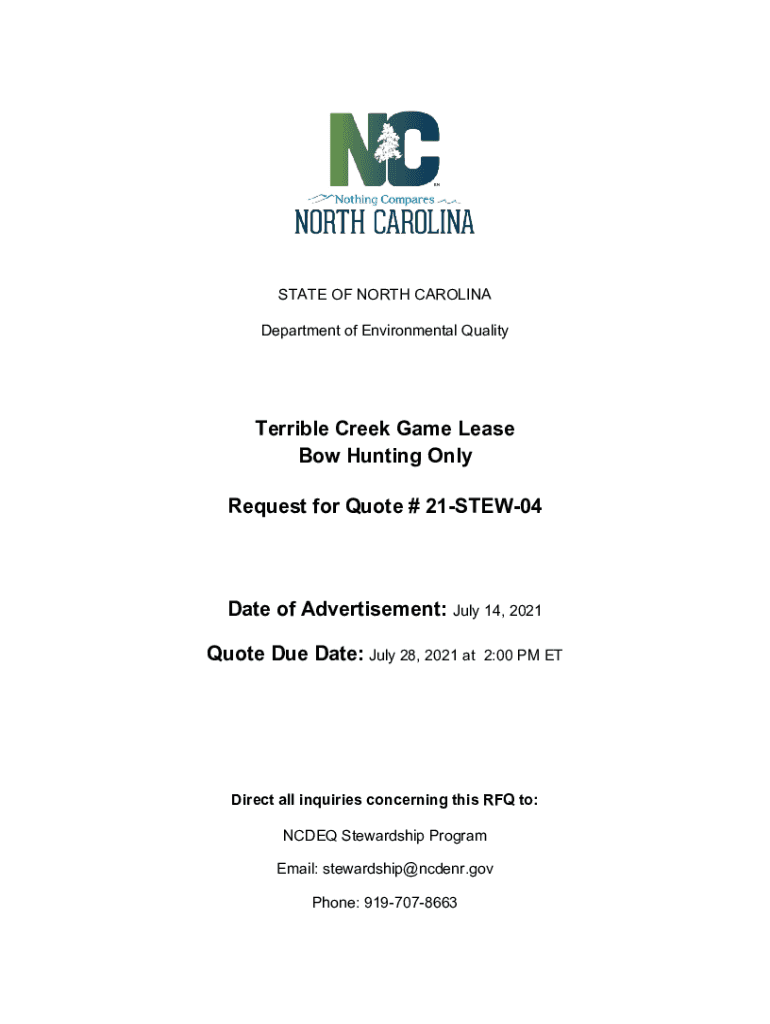 NC

Nothing Compares

NORTH CAROLINA

STATE OF NORTH CAROLINA

Department of Environmental Quality

Terrible Creek Game Lease
Bow Hunting Only

Request for Quote # 21-STEW-04

Date of Advertisement: July 14, 2021

Quote Due Date: July 28, 2021 at 2:00 PM ET

Direct all inquiries concerning this RFQ to:

NCDEQ Stewardship Program

Email: stewardship@ncdenr.gov

Phone: 919-707-8663